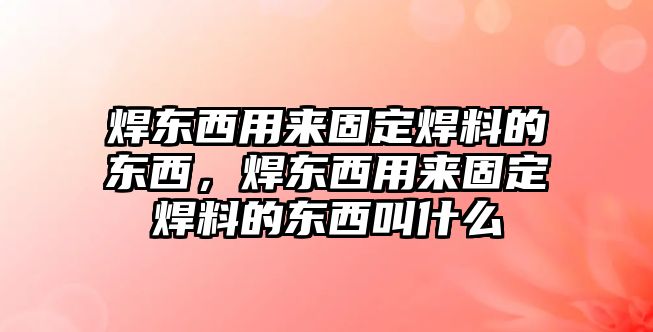 焊东西用来固定焊料的东西，焊东西用来固定焊料的东西叫什么